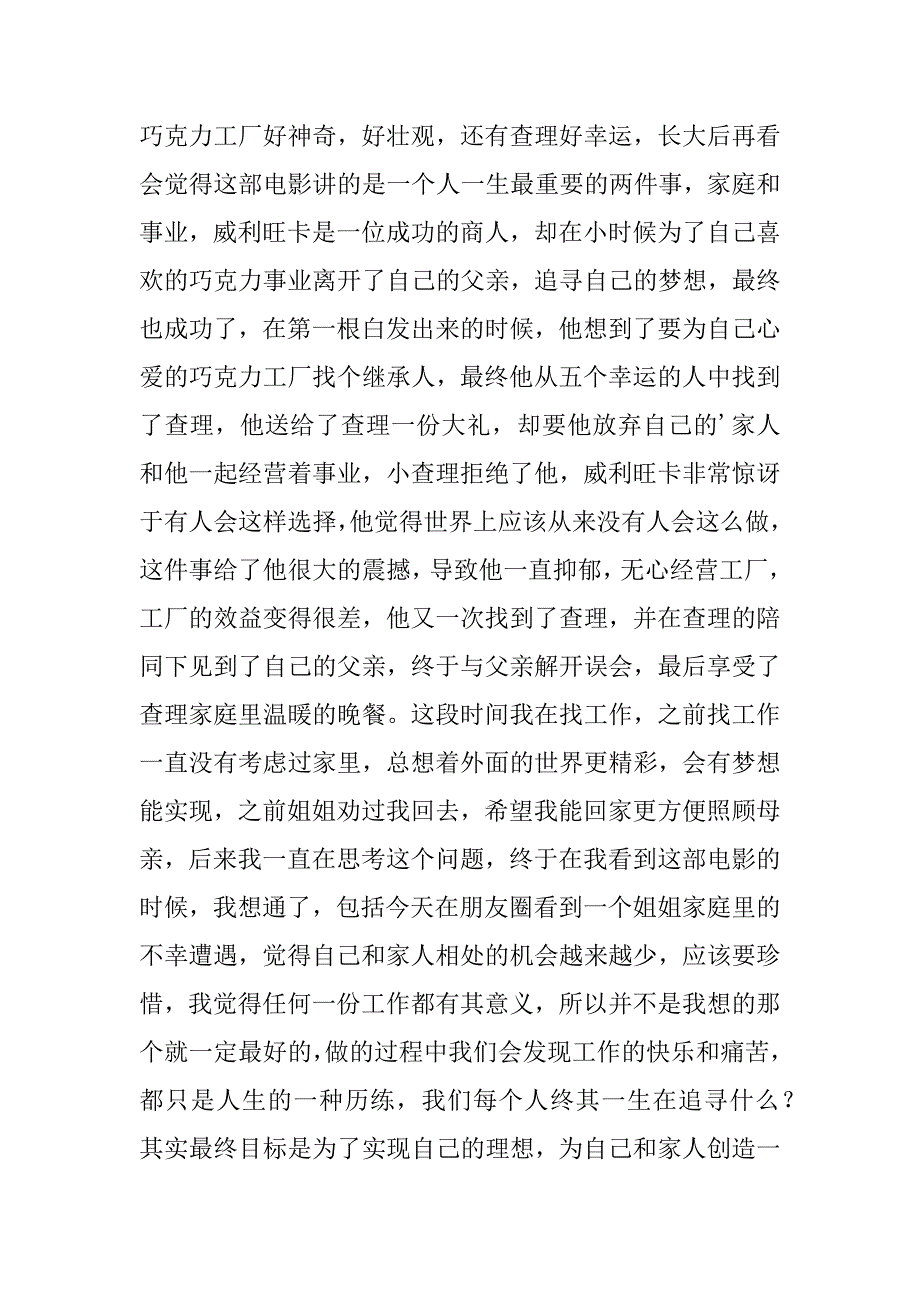 巧克力工厂好神奇，好壮观，还有查理好幸运，长大后再看会觉得这部电影讲的是一个人一生最重要的两件事，家庭和事业，威利旺卡是一位成功的商人，却在小时候为了自己喜欢的巧克力事业离开了自己的父亲，追寻自己的梦想，最终也成功了，在第一根白发出来的时候，他想到了要为自己心爱的巧克力工厂找个继承人，最终他从五个幸运的人中找到了查理，他送给了查理一份大礼，却要他放弃自己的’家人和他一起经营着事业，小查理拒绝了他，威利旺卡非常惊讶于有人会这样选择，他觉得世界上应该从来没有人会这么做，这件事给了他很大的震撼，导致他一直抑郁，无心经营工厂，工厂的效益变得很差，他又一次找到了查理，并在查理的陪同下见到了自己的父亲，终于与父亲解开误会，最后享受了查理家庭里温暖的晚餐。这段时间我在找工作，之前找工作一直没有考虑过家里，总想着外面的世界更精彩，会有梦想能实现，之前姐姐劝过我回去，希望我能回家更方便照顾母亲，后来我一直在思考这个问题，终于在我看到这部电影的时候，我想通了，包括今天在朋友圈看到一个姐姐家庭里的不幸遭遇，觉得自己和家人相处的机会越来越少，应该要珍惜，我觉得任何一份工作都有其意义，所以并不是我想的那个就一定最好的，做的过程中我们会发现工作的快乐和痛苦，都只是人生的一种历练，我们每个人终其一生在追寻什么？其实最终目标是为了实现自己的理想，为自己和家人创造一